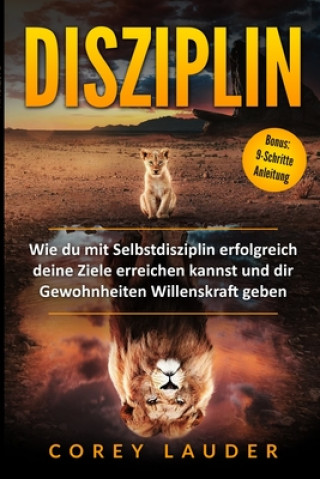 DISZIPLIN

Bonus: 9-Schritte Anleitung

Wie du mit Selbstdisziplin erfolgreich deine Ziele erreichen kannst und dir Gewohnheiten Willenskraft geben

COREY LAUDER